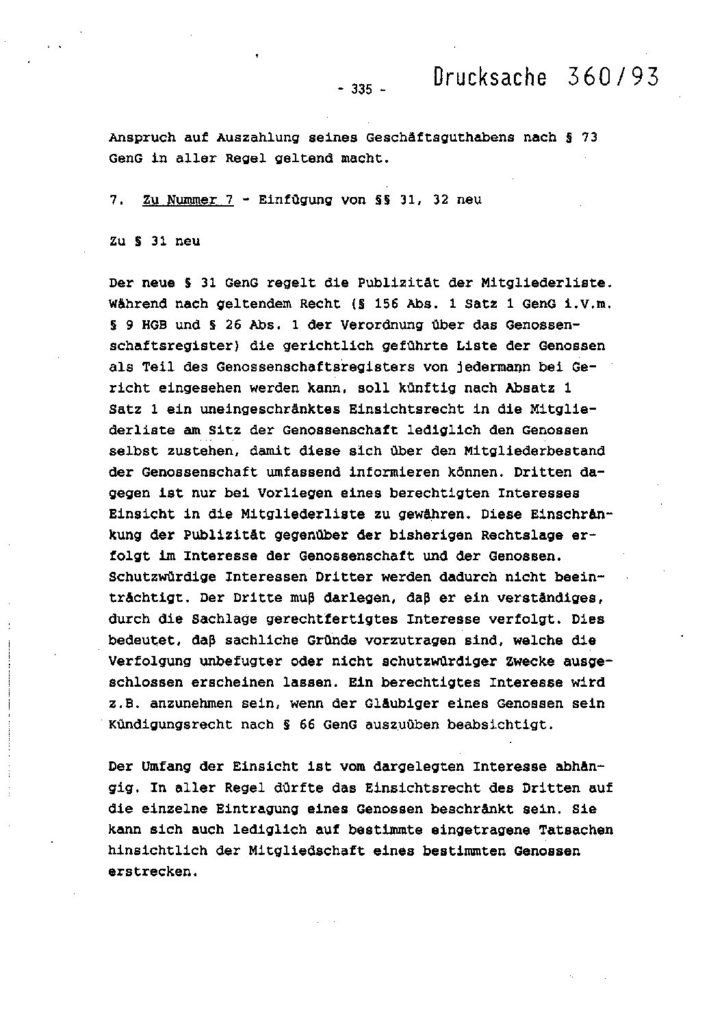 - 335 - Drucksache 360/93

Anspruch auf Auszahlung seines Geschäftsguthabens nach § 73 GenG in aller Regel geltend macht.

7. Zu Nummer 7 - Einfügung von §§ 31, 32 neu

Zu § 31 neu

Der neue § 31 GenG regelt die Publizität der Mitgliederliste. Während nach geltendem Recht (§ 156 Abs. 1 Satz 1 GenG i.V.m. § 9 HGB und § 26 Abs. 1 der Verordnung über das Genossenschaftsregister) die gerichtlich geführte Liste der Genossen als Teil des Genossenschaftsregisters von jedermann bei Gericht eingesehen werden kann, soll künftig nach Absatz 1 Satz 1 ein uneingeschränktes Einsichtsrecht in die Mitgliederliste am Sitz der Genossenschaft lediglich den Genossen selbst zustehen, damit diese sich über den Mitgliederbestand der Genossenschaft umfassend informieren können. Dritten dagegen ist nur bei Vorliegen eines berechtigten Interesses Einsicht in die Mitgliederliste zu gewähren. Diese Einschränkung der Publizität gegenüber der bisherigen Rechtslage erfolgt im Interesse der Genossenschaft und der Genossen. Schutzwürdige Interessen Dritter werden dadurch nicht beeinträchtigt. Der Dritte muß darlegen, daß er ein verständiges, durch die Sachlage gerechtfertigtes Interesse verfolgt. Dies bedeutet, daß sachliche Gründe vorzutragen sind, welche die Verfolgung unbefugter oder nicht schutzwürdiger Zwecke ausgeschlossen erscheinen lassen. Ein berechtigtes Interesse wird z.B. anzunehmen sein, wenn der Gläubiger eines Genossen sein Kündigungsrecht nach § 66 GenG auszuüben beabsichtigt.

Der Umfang der Einsicht ist vom dargelegten Interesse abhängig. In aller Regel dürfte das Einsichtsrecht des Dritten auf die einzelne Eintragung eines Genossen beschränkt sein. Sie kann sich auch lediglich auf bestimmte eingetragene Tatsachen hinsichtlich der Mitgliedschaft eines bestimmten Genossen erstrecken.